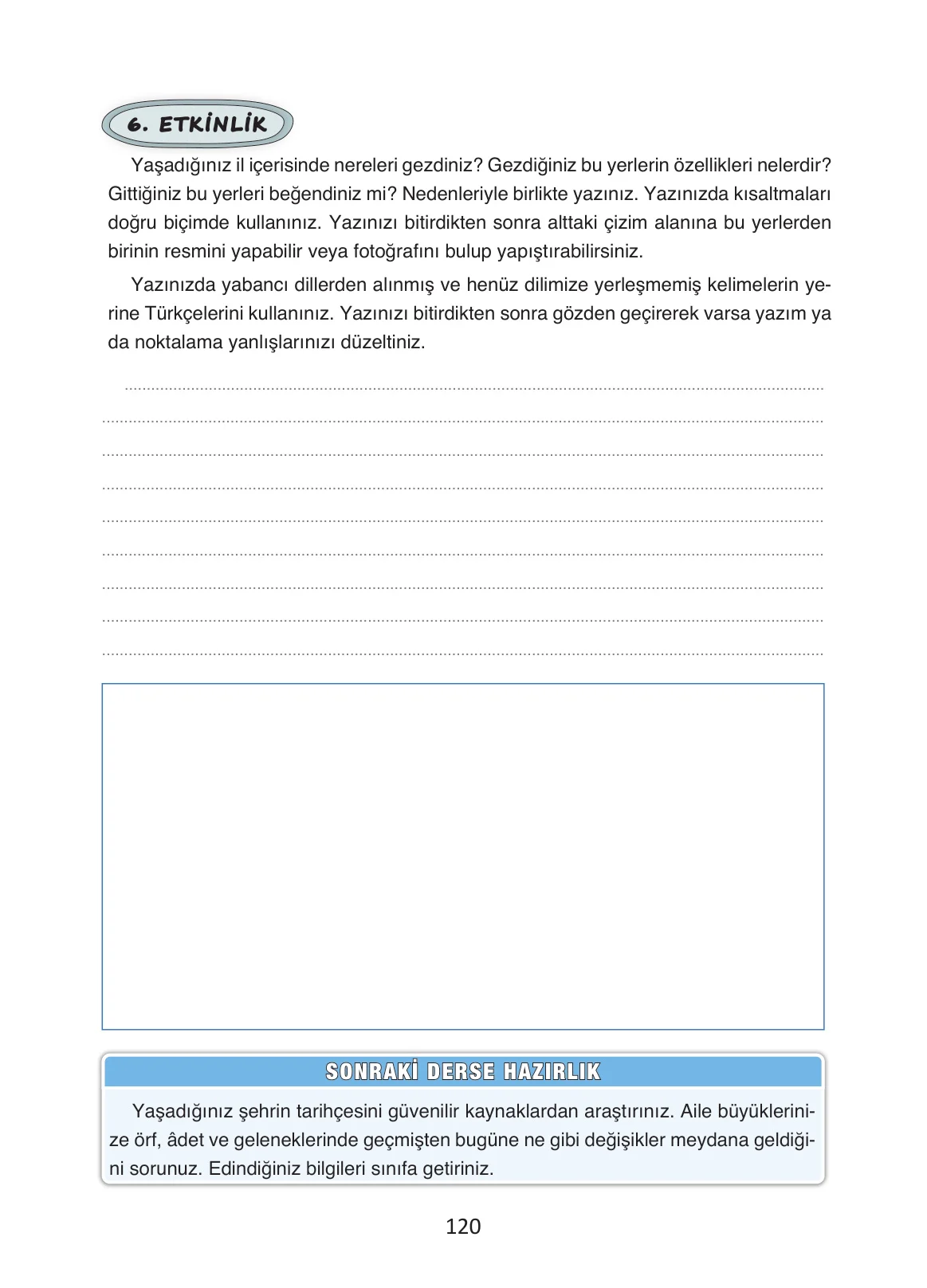 6. ETKİNLİK

Yaşadığınız il içerisinde nereleri gezdiniz? Gezdiğiniz bu yerlerin özellikleri nelerdir? Gittiğiniz bu yerleri beğendiniz mi? Nedenleriyle birlikte yazınız. Yazınızda kısaltmaları doğru biçimde kullanınız. Yazınızı bitirdikten sonra alttaki çizim alanına bu yerlerden birinin resmini yapabilir veya fotoğrafını bulup yapıştırabilirsiniz.

Yazınızda yabancı dillerden alınmış ve henüz dilimize yerleşmemiş kelimelerin yerine Türkçelerini kullanınız. Yazınızı bitirdikten sonra gözden geçirerek varsa yazım ya da noktalama yanlışlarınızı düzeltiniz.

____
____
____
____
____
____
____
____
____

SONRAKİ DERSE HAZIRLIK

Yaşadığınız şehrin tarihçesini güvenilir kaynaklardan araştırınız. Aile büyüklerinize örf, âdet ve geleneklerinde geçmişten bugüne ne gibi değişikler meydana geldiğini sorunuz. Edindiğiniz bilgileri sınıfa getiriniz.

120